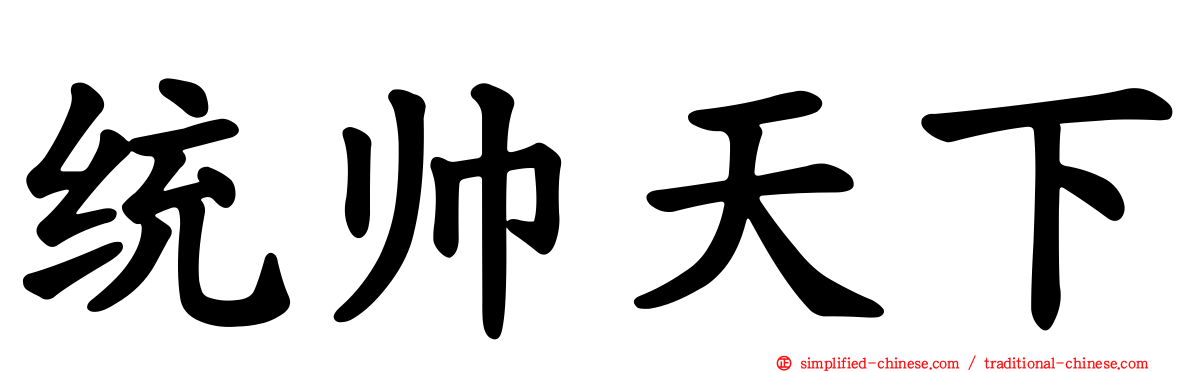 统帅天下

simplified-chinese.com / traditional-chinese.com